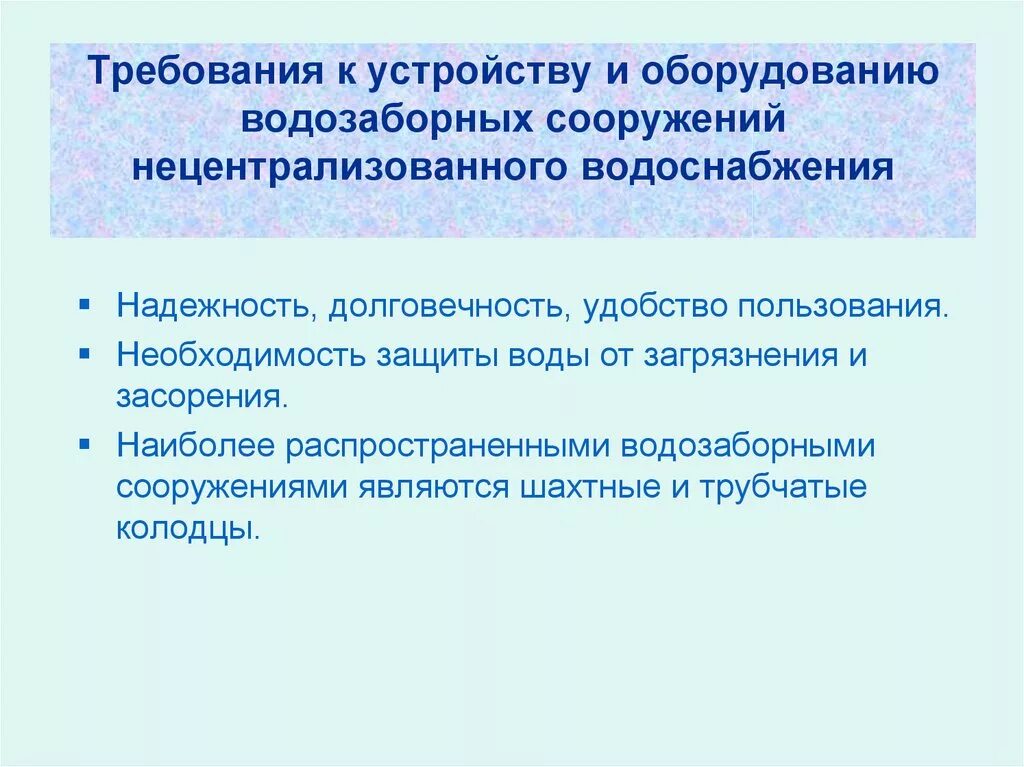 Требования к устройству и оборудованию водозаборных сооружений нецентрализованного водоснабжения

▪ Надежность, долговечность, удобство пользования.
▪ Необходимость защиты воды от загрязнения и засорения.
▪ Наиболее распространенными водозаборными сооружениями являются шахтные и трубчатые колодцы.